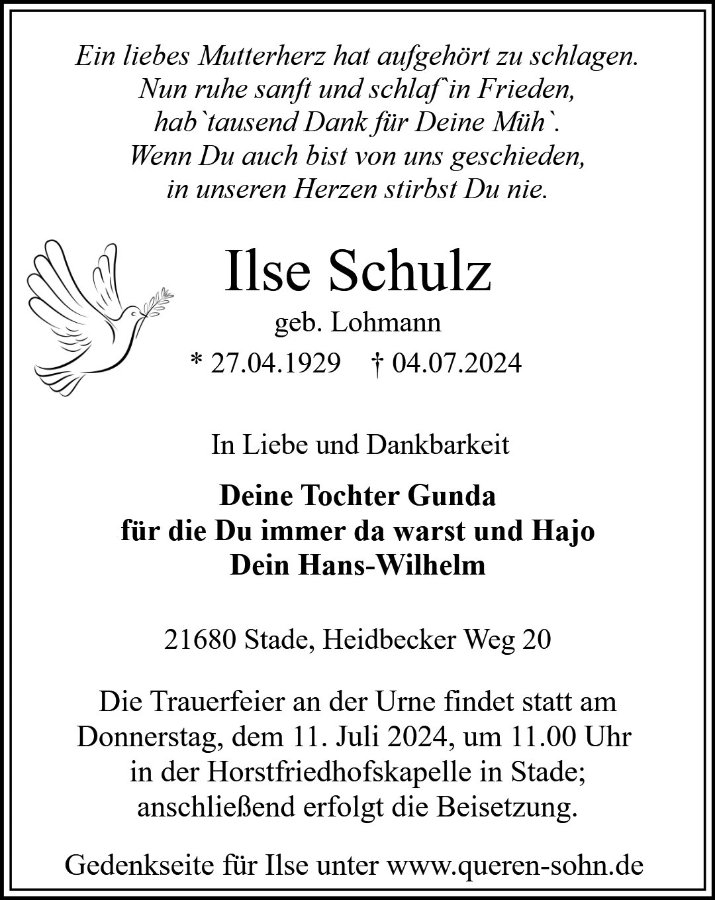 Ein liebes Mutterherz hat aufgehört zu schlagen.
Nun ruhe sanft und schlaf`in Frieden,
hab`tausend Dank für Deine Müh`.
Wenn Du auch bist von uns geschieden,
in unseren Herzen stirbst Du nie.

Ilse Schulz
geb. Lohmann
* 27.04.1929 † 04.07.2024

In Liebe und Dankbarkeit

Deine Tochter Gunda
für die Du immer da warst und Hajo
Dein Hans-Wilhelm

21680 Stade, Heidbecker Weg 20

Die Trauerfeier an der Urne findet statt am Donnerstag, dem 11. Juli 2024, um 11.00 Uhr in der Horstfriedhofskapelle in Stade; anschließend erfolgt die Beisetzung.

Gedenkseite für Ilse unter www.queren-sohn.de